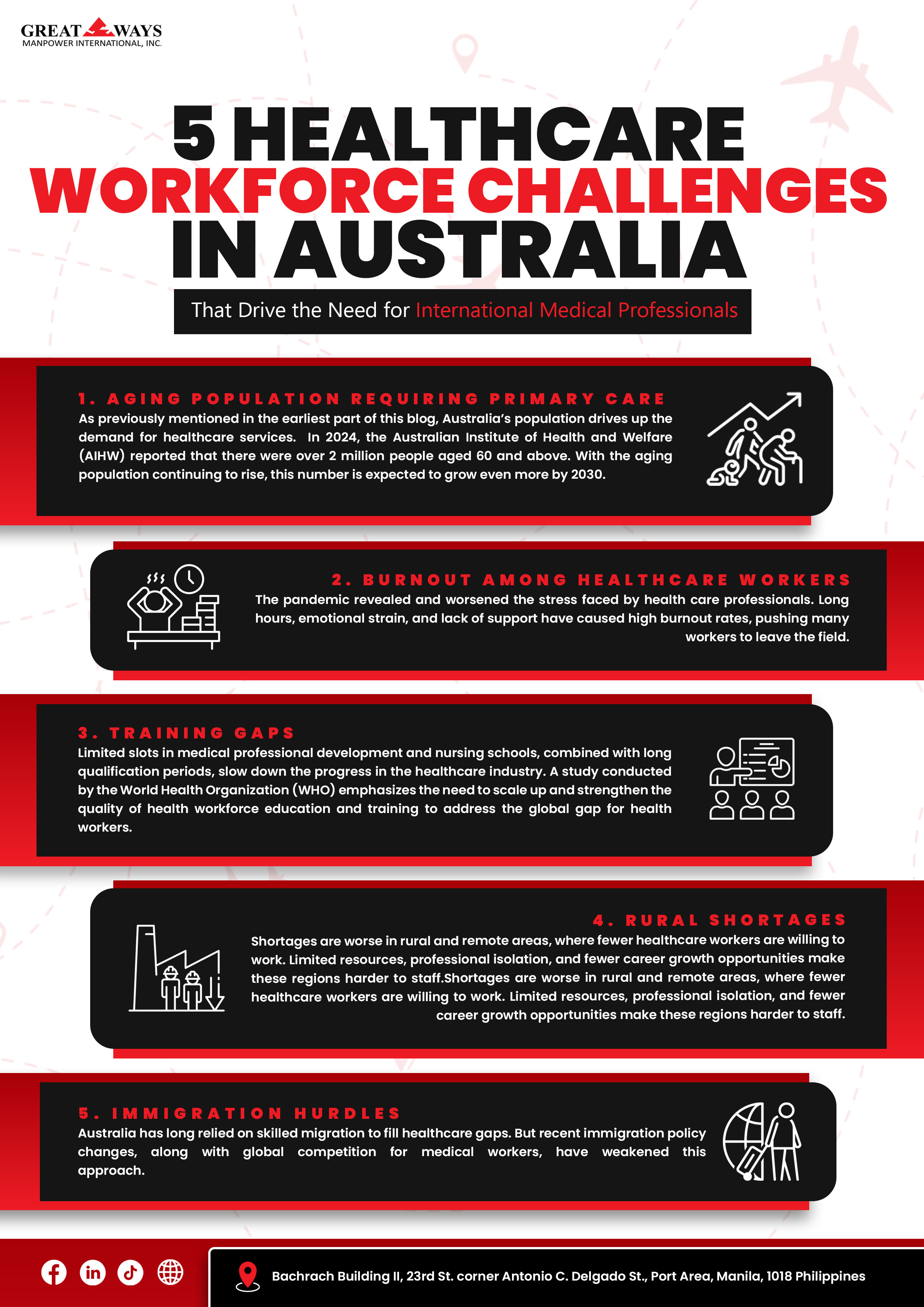 GREAT WAYS
MANPOWER INTERNATIONAL, INC.

5 HEALTHCARE WORKFORCE CHALLENGES IN AUSTRALIA

That Drive the Need for International Medical Professionals

1. AGING POPULATION REQUIRING PRIMARY CARE
As previously mentioned in the earliest part of this blog, Australia's population drives up the demand for healthcare services. In 2024, the Australian Institute of Health and Welfare (AIHW) reported that there were over 2 million people aged 60 and above. With the aging population continuing to rise, this number is expected to grow even more by 2030.

2. BURNOUT AMONG HEALTHCARE WORKERS
The pandemic revealed and worsened the stress faced by health care professionals. Long hours, emotional strain, and lack of support have caused high burnout rates, pushing many workers to leave the field.

3. TRAINING GAPS
Limited slots in medical professional development and nursing schools, combined with long qualification periods, slow down the progress in the healthcare industry. A study conducted by the World Health Organization (WHO) emphasizes the need to scale up and strengthen the quality of health workforce education and training to address the global gap for health workers.

4. RURAL SHORTAGES
Shortages are worse in rural and remote areas, where fewer healthcare workers are willing to work. Limited resources, professional isolation, and fewer career growth opportunities make these regions harder to staff.Shortages are worse in rural and remote areas, where fewer healthcare workers are willing to work. Limited resources, professional isolation, and fewer career growth opportunities make these regions harder to staff.

5. IMMIGRATION HURDLES
Australia has long relied on skilled migration to fill healthcare gaps. But recent immigration policy changes, along with global competition for medical workers, have weakened this approach.

Bachrach Building II, 23rd St. corner Antonio C. Delgado St., Port Area, Manila, 1018 Philippines